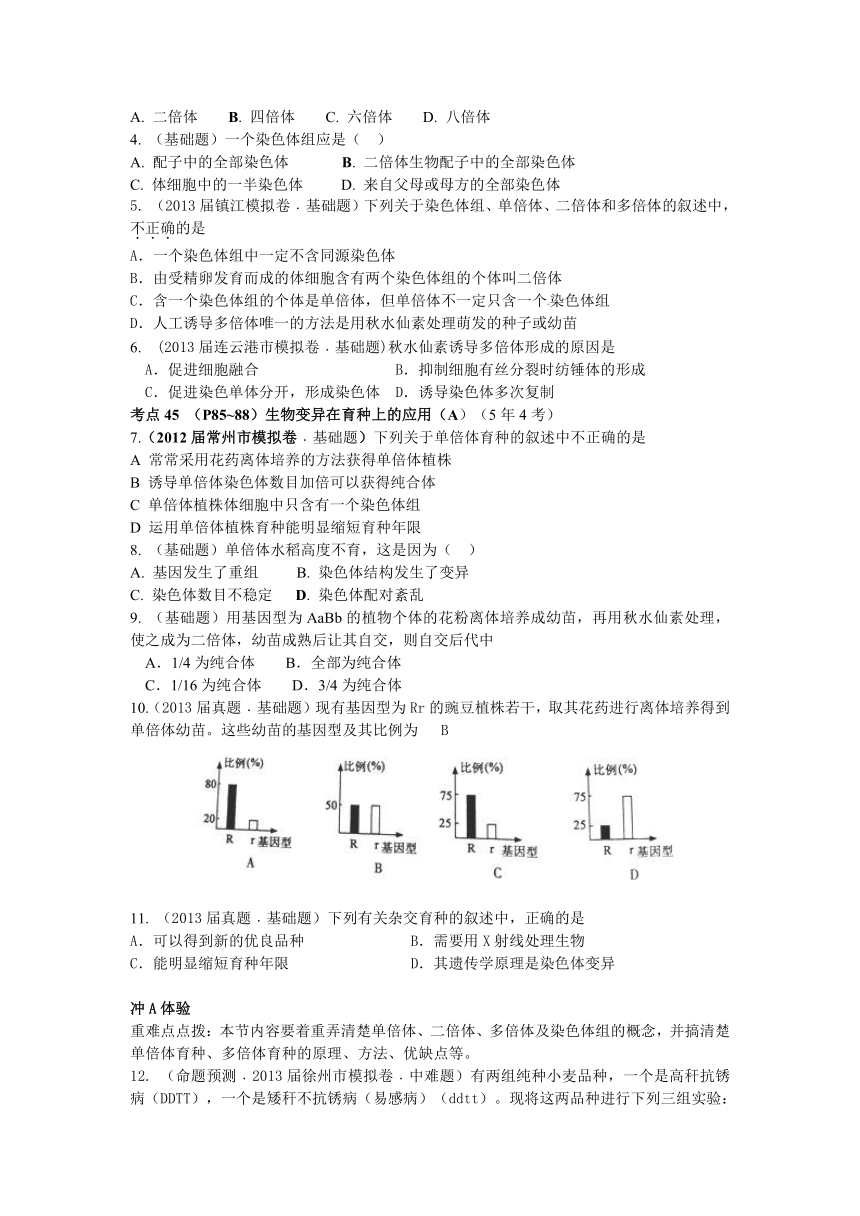 A. 二倍体　　B. 四倍体　　C. 六倍体　　D. 八倍体
4. （基础题）一个染色体组应是（　）
A. 配子中的全部染色体　　　B. 二倍体生物配子中的全部染色体
C. 体细胞中的一半染色体　　D. 来自父母或母方的全部染色体
5. （2013 届镇江模拟卷．基础题）下列关于染色体组、单倍体、二倍体和多倍体的叙述中，不正确的是
A．一个染色体组中一定不含同源染色体
B．由受精卵发育而成的体细胞含有两个染色体组的个体叫二倍体
C．含一个染色体组的个体是单倍体，但单倍体不一定只含一个染色体组
D．人工诱导多倍体唯一的方法是用秋水仙素处理萌发的种子或幼苗
6. (2013 届连云港市模拟卷．基础题)秋水仙素诱导多倍体形成的原因是
A．促进细胞融合　　　　　　　B．抑制细胞有丝分裂时纺锤体的形成
C．促进染色单体分开，形成染色体　D．诱导染色体多次复制
考点 45 （P85~88）生物变异在育种上的应用（A）（5 年 4 考）
7.（2012 届常州市模拟卷．基础题）下列关于单倍体育种的叙述中不正确的是
A 常常采用花药离体培养的方法获得单倍体植株
B 诱导单倍体染色体数目加倍可以获得纯合体
C 单倍体植株体细胞中只含有一个染色体组
D 运用单倍体植株育种能明显缩短育种年限
8. （基础题）单倍体水稻高度不育，这是因为（　）
A. 基因发生了重组　　B. 染色体结构发生了变异
C. 染色体数目不稳定　D. 染色体配对紊乱
9. （基础题）用基因型为 AaBb 的植物个体的花粉离体培养成幼苗，再用秋水仙素处理，使之成为二倍体，幼苗成熟后让其自交，则自交后代中
A．1/4 为纯合体　　B．全部为纯合体
C．1/16 为纯合体　　D．3/4 为纯合体
10.（2013 届真题．基础题）现有基因型为 Rr 的豌豆植株若干，取其花药进行离体培养得到单倍体幼苗。这些幼苗的基因型及其比例为　B

比例(%) 80 20 R r 基因型 A
比例(%) 50 R r 基因型 B
比例(%) 75 25 R r 基因型 C
比例(%) 75 25 R r 基因型 D

11. （2013 届真题．基础题）下列有关杂交育种的叙述中，正确的是
A．可以得到新的优良品种　　　　B．需要用 X 射线处理生物
C．能明显缩短育种年限　　　　　D．其遗传学原理是染色体变异

冲 A 体验
重难点点拨：本节内容要着重弄清楚单倍体、二倍体、多倍体及染色体组的概念，并搞清楚单倍体育种、多倍体育种的原理、方法、优缺点等。
12. （命题预测．2013 届徐州市模拟卷．中难题）有两组纯种小麦品种，一个是高秆抗锈病（DDTT），一个是矮秆不抗锈病（易感病）（ddtt）。现将这两品种进行下列三组实验：